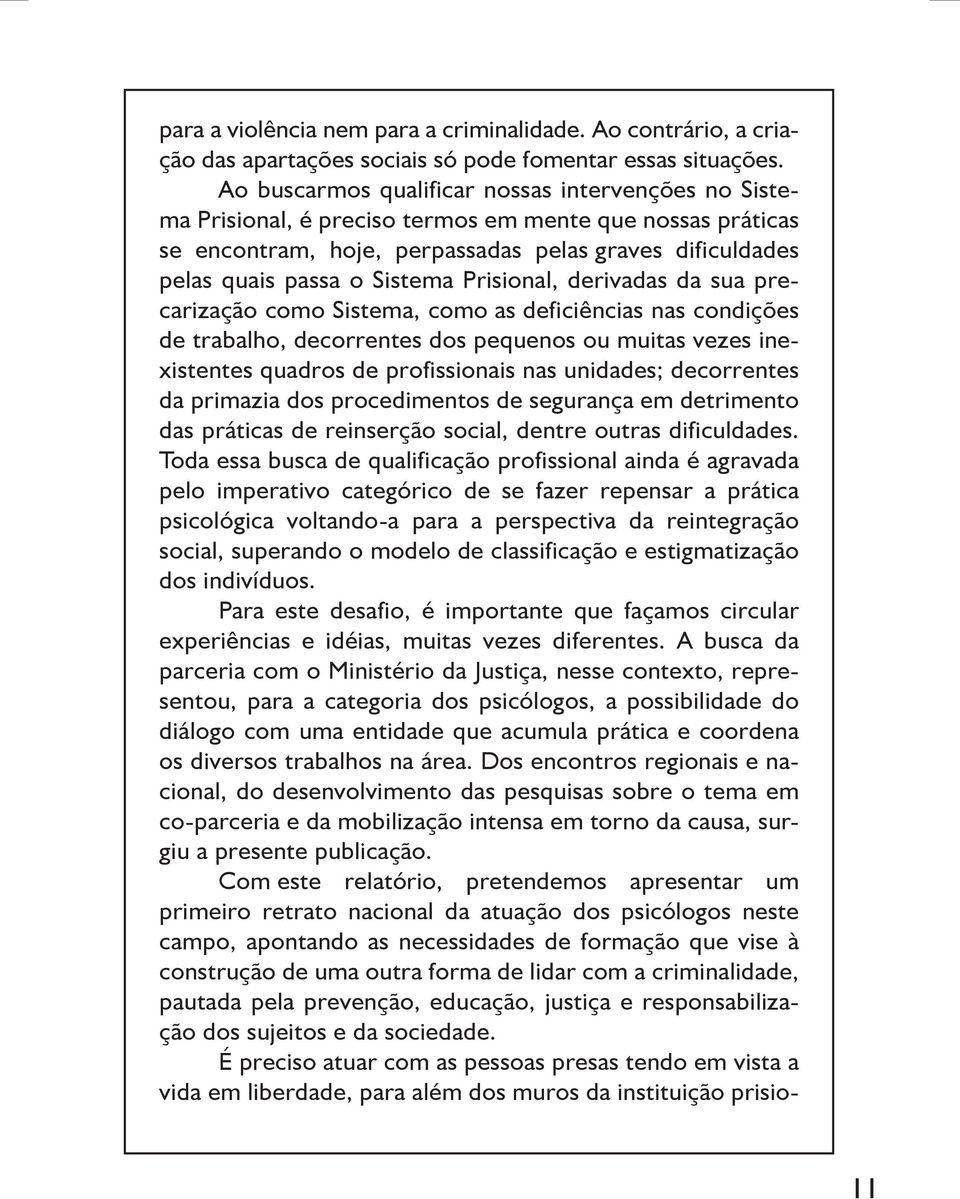 para a violência nem para a criminalidade. Ao contrário, a criação das apartações sociais só pode fomentar essas situações.

Ao buscarmos qualificar nossas intervenções no Sistema Prisional, é preciso termos em mente que nossas práticas se encontram, hoje, perpassadas pelas graves dificuldades pelas quais passa o Sistema Prisional, derivadas da sua precarização como Sistema, como as deficiências nas condições de trabalho, decorrentes dos pequenos ou muitas vezes inexistentes quadros de profissionais nas unidades; decorrentes da primazia dos procedimentos de segurança em detrimento das práticas de reinserção social, dentre outras dificuldades. Toda essa busca de qualificação profissional ainda é agravada pelo imperativo categórico de se fazer repensar a prática psicológica voltando-a para a perspectiva da reintegração social, superando o modelo de classificação e estigmatização dos indivíduos.

Para este desafio, é importante que façamos circular experiências e idéias, muitas vezes diferentes. A busca da parceria com o Ministério da Justiça, nesse contexto, representou, para a categoria dos psicólogos, a possibilidade do diálogo com uma entidade que acumula prática e coordena os diversos trabalhos na área. Dos encontros regionais e nacional, do desenvolvimento das pesquisas sobre o tema em co-parceria e da mobilização intensa em torno da causa, surgiu a presente publicação.

Com este relatório, pretendemos apresentar um primeiro retrato nacional da atuação dos psicólogos neste campo, apontando as necessidades de formação que vise à construção de uma outra forma de lidar com a criminalidade, pautada pela prevenção, educação, justiça e responsabilização dos sujeitos e da sociedade.

É preciso atuar com as pessoas presas tendo em vista a vida em liberdade, para além dos muros da instituição prisio-

11